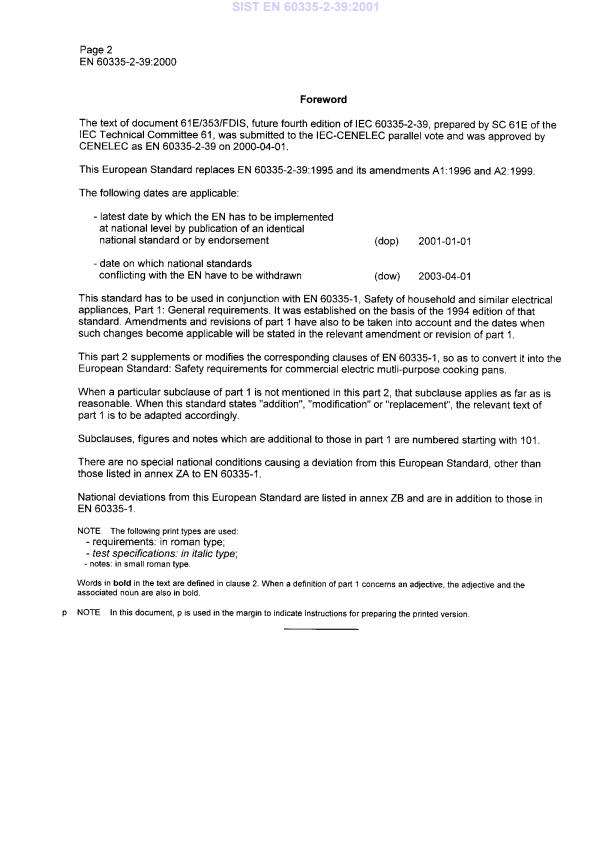 SIST EN 60335-2-39:2001

Page 2
EN 60335-2-39:2000

Foreword

The text of document 61E/353/FDIS, future fourth edition of IEC 60335-2-39, prepared by SC 61E of the IEC Technical Committee 61, was submitted to the IEC-CENELEC parallel vote and was approved by CENELEC as EN 60335-2-39 on 2000-04-01.

This European Standard replaces EN 60335-2-39:1995 and its amendments A1:1996 and A2:1999.

The following dates are applicable:

- latest date by which the EN has to be implemented at national level by publication of an identical national standard or by endorsement (dop) 2001-01-01

- date on which national standards conflicting with the EN have to be withdrawn (dow) 2003-04-01

This standard has to be used in conjunction with EN 60335-1, Safety of household and similar electrical appliances, Part 1: General requirements. It was established on the basis of the 1994 edition of that standard. Amendments and revisions of part 1 have also to be taken into account and the dates when such changes become applicable will be stated in the relevant amendment or revision of part 1.

This part 2 supplements or modifies the corresponding clauses of EN 60335-1, so as to convert it into the European Standard: Safety requirements for commercial electric mutli-purpose cooking pans.

When a particular subclause of part 1 is not mentioned in this part 2, that subclause applies as far as is reasonable. When this standard states "addition", "modification" or "replacement", the relevant text of part 1 is to be adapted accordingly.

Subclauses, figures and notes which are additional to those in part 1 are numbered starting with 101.

There are no special national conditions causing a deviation from this European Standard, other than those listed in annex ZA to EN 60335-1.

National deviations from this European Standard are listed in annex ZB and are in addition to those in EN 60335-1.

NOTE The following print types are used:
- requirements: in roman type;
- test specifications: in italic type;
- notes: in small roman type.

Words in bold in the text are defined in clause 2. When a definition of part 1 concerns an adjective, the adjective and the associated noun are also in bold.

p NOTE In this document, p is used in the margin to indicate instructions for preparing the printed version.